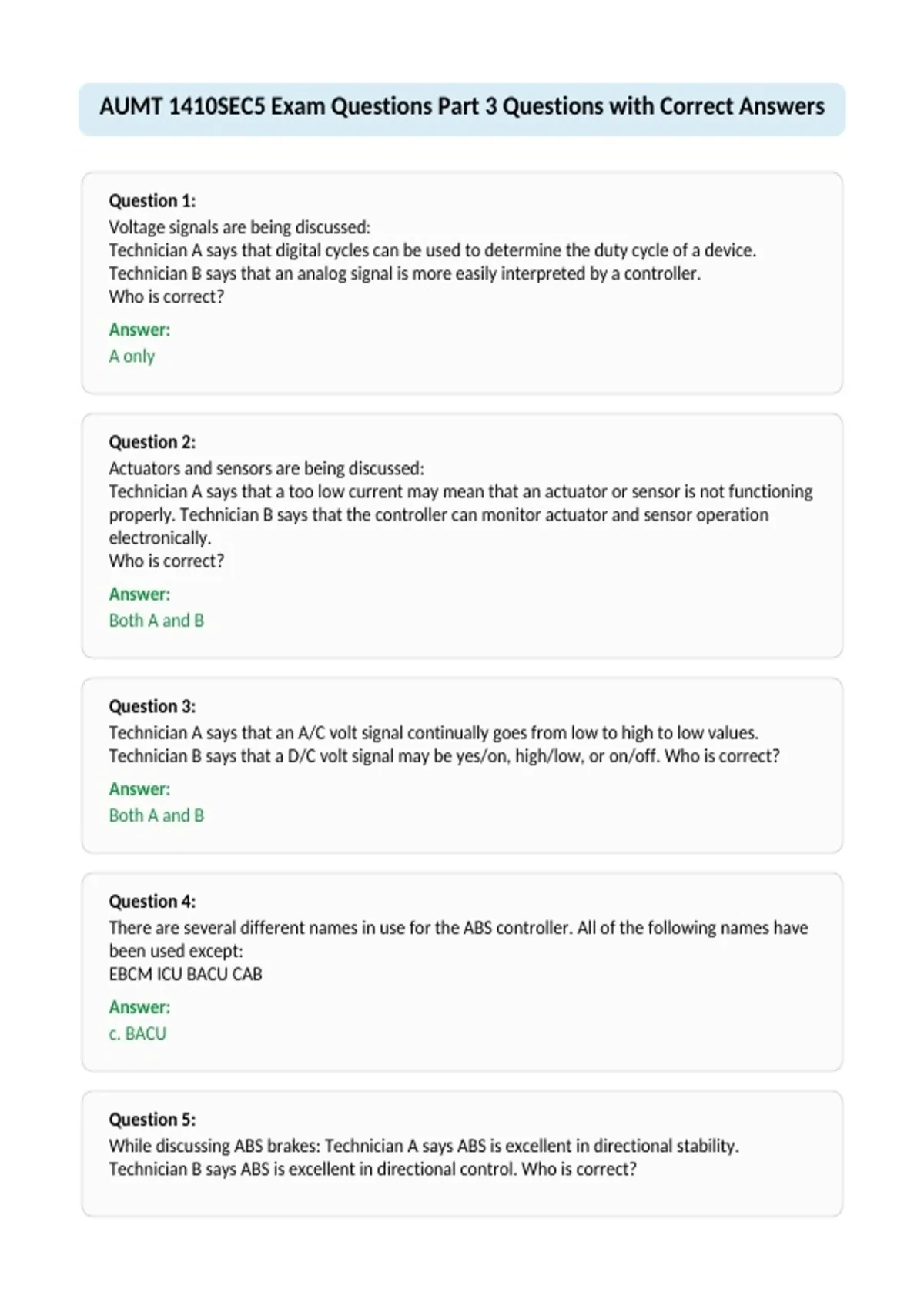 AUMT 1410SEC5 Exam Questions Part 3 Questions with Correct Answers

Question 1:
Voltage signals are being discussed:
Technician A says that digital cycles can be used to determine the duty cycle of a device.
Technician B says that an analog signal is more easily interpreted by a controller.
Who is correct?

Answer:
A only

Question 2:
Actuators and sensors are being discussed:
Technician A says that a too low current may mean that an actuator or sensor is not functioning properly. Technician B says that the controller can monitor actuator and sensor operation electronically.
Who is correct?

Answer:
Both A and B

Question 3:
Technician A says that an A/C volt signal continually goes from low to high to low values.
Technician B says that a D/C volt signal may be yes/on, high/low, or on/off. Who is correct?

Answer:
Both A and B

Question 4:
There are several different names in use for the ABS controller. All of the following names have been used except:
EBCM ICU BACU CAB

Answer:
c. BACU

Question 5:
While discussing ABS brakes: Technician A says ABS is excellent in directional stability.
Technician B says ABS is excellent in directional control. Who is correct?